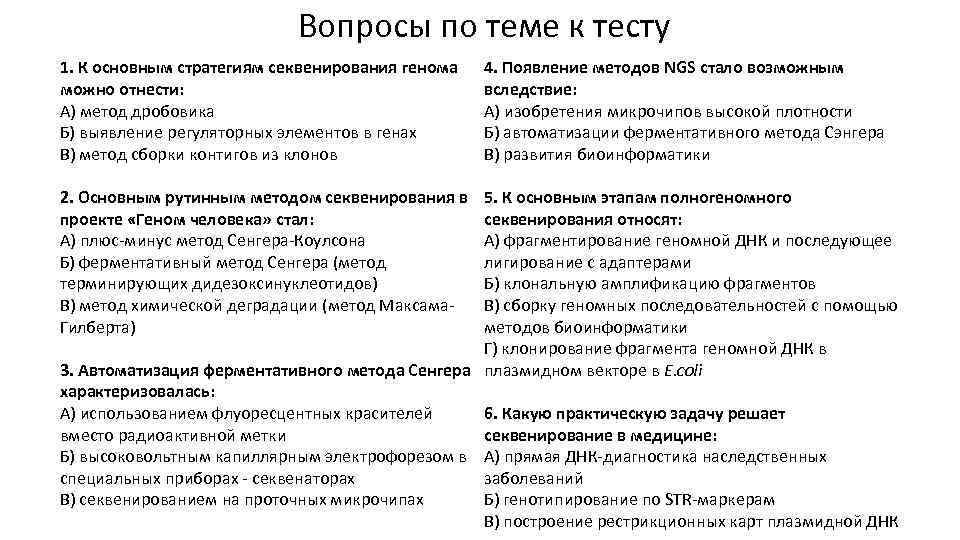 Вопросы по теме к тесту

1. К основным стратегиям секвенирования генома можно отнести:
А) метод дробовика
Б) выявление регуляторных элементов в генах
В) метод сборки контигов из клонов

2. Основным рутинным методом секвенирования в проекте «Геном человека» стал:
А) плюс-минус метод Сенгера-Коулсона
Б) ферментативный метод Сенгера (метод терминирующих дидезоксинуклеотидов)
В) метод химической деградации (метод Максама-Гилберта)

3. Автоматизация ферментативного метода Сенгера характеризовалась:
А) использованием флуоресцентных красителей вместо радиоактивной метки
Б) высоковольтным капиллярным электрофорезом в специальных приборах - секвенаторах
В) секвенированием на проточных микрочипах

4. Появление методов NGS стало возможным вследствие:
А) изобретения микрочипов высокой плотности
Б) автоматизации ферментативного метода Сэнгера
В) развития биоинформатики

5. К основным этапам полногеномного секвенирования относят:
А) фрагментирование геномной ДНК и последующее лигирование с адаптерами
Б) клональную амплификацию фрагментов
В) сборку геномных последовательностей с помощью методов биоинформатики
Г) клонирование фрагмента геномной ДНК в плазмидном векторе в E.coli

6. Какую практическую задачу решает секвенирование в медицине:
А) прямая ДНК-диагностика наследственных заболеваний
Б) генотипирование по STR-маркерам
В) построение рестрикционных карт плазмидной ДНК